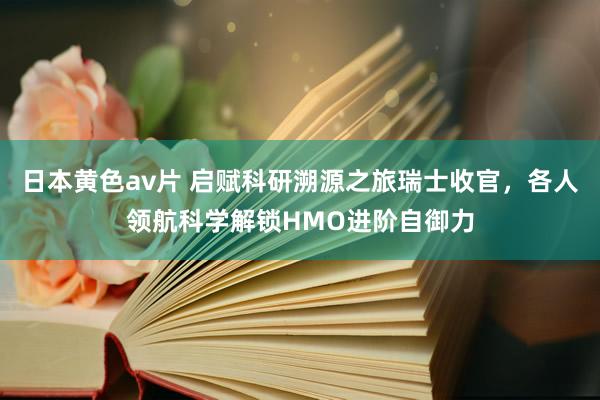 日本黄色av片 启赋科研溯源之旅瑞士收官，各人领航科学解锁HMO进阶自御力